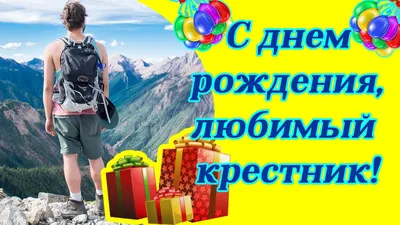 С днем рождения, любимый крестник!